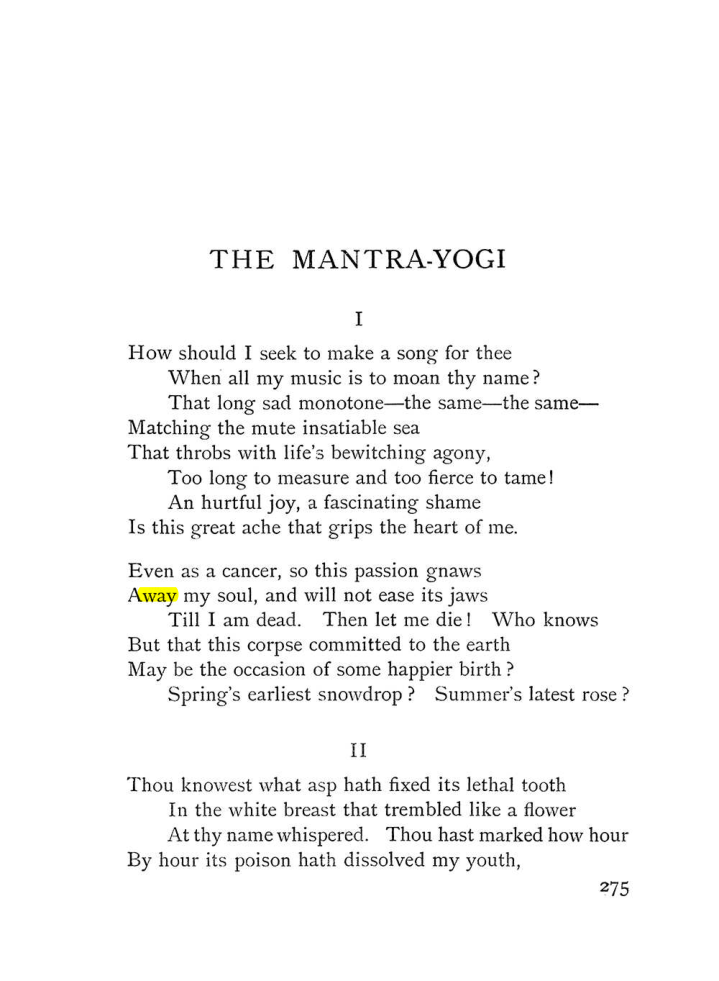 THE MANTRA-YOGI

I

How should I seek to make a song for thee
When all my music is to moan thy name?
That long sad monotone—the same—the same—
Matching the mute insatiable sea
That throbs with life's bewitching agony,
Too long to measure and too fierce to tame!
An hurtful joy, a fascinating shame
Is this great ache that grips the heart of me.

Even as a cancer, so this passion gnaws
Away my soul, and will not ease its jaws
Till I am dead. Then let me die! Who knows
But that this corpse committed to the earth
May be the occasion of some happier birth?
Spring's earliest snowdrop? Summer's latest rose?

II

Thou knowest what asp hath fixed its lethal tooth
In the white breast that trembled like a flower
At thy name whispered. Thou hast marked how hour
By hour its poison hath dissolved my youth,

275